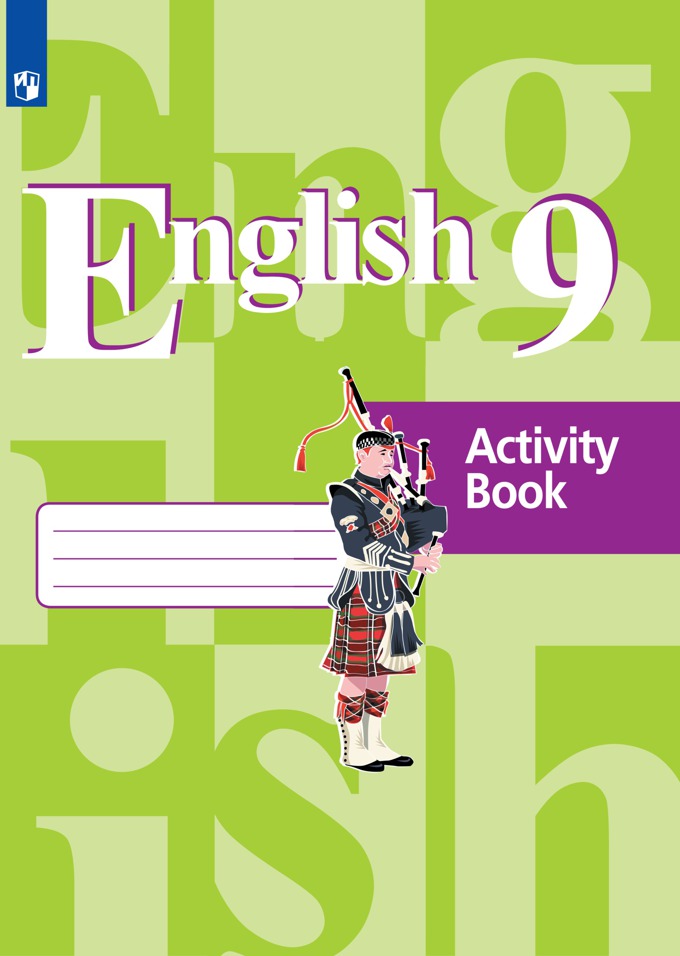 English 9

Activity Book